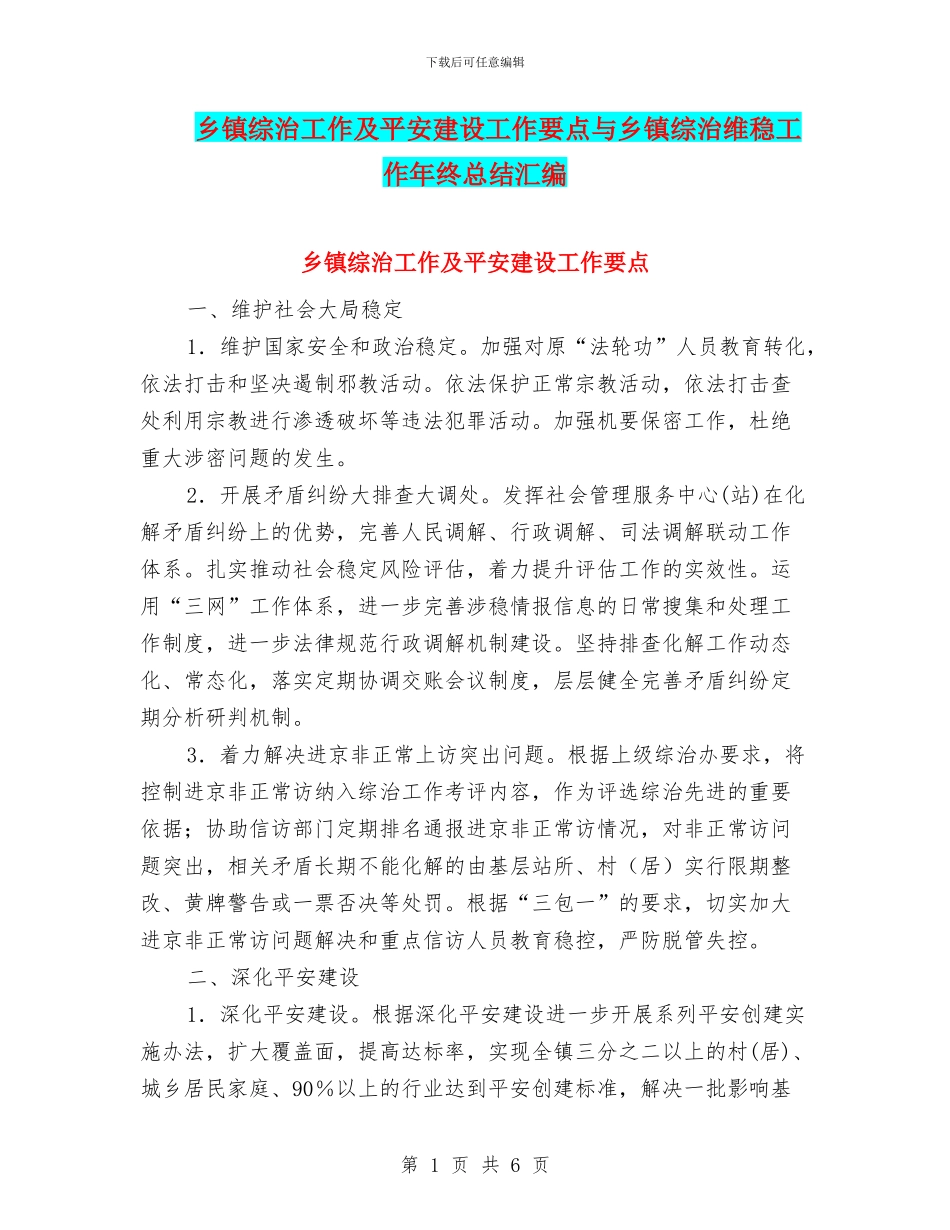 下载后可任意编辑

乡镇综治工作及平安建设工作要点与乡镇综治维稳工作年终总结汇编

乡镇综治工作及平安建设工作要点

一、维护社会大局稳定

1．维护国家安全和政治稳定。加强对原“法轮功”人员教育转化，依法打击和坚决遏制邪教活动。依法保护正常宗教活动，依法打击查处利用宗教进行渗透破坏等违法犯罪活动。加强机要保密工作，杜绝重大涉密问题的发生。

2．开展矛盾纠纷大排查大调处。发挥社会管理服务中心(站)在化解矛盾纠纷上的优势，完善人民调解、行政调解、司法调解联动工作体系。扎实推动社会稳定风险评估，着力提升评估工作的实效性。运用“三网”工作体系，进一步完善涉稳情报信息的日常搜集和处理工作制度，进一步法律规范行政调解机制建设。坚持排查化解工作动态化、常态化，落实定期协调交账会议制度，层层健全完善矛盾纠纷定期分析研判机制。

3．着力解决进京非正常上访突出问题。根据上级综治办要求，将控制进京非正常访纳入综治工作考评内容，作为评选综治先进的重要依据；协助信访部门定期排名通报进京非正常访情况，对非正常访问题突出，相关矛盾长期不能化解的由基层站所、村（居）实行限期整改、黄牌警告或一票否决等处罚。根据“三包一”的要求，切实加大进京非正常访问题解决和重点信访人员教育稳控，严防脱管失控。

二、深化平安建设

1．深化平安建设。根据深化平安建设进一步开展系列平安创建实施办法，扩大覆盖面，提高达标率，实现全镇三分之二以上的村(居)、城乡居民家庭、90％以上的行业达到平安创建标准，解决一批影响基

第 1 页 共 6 页